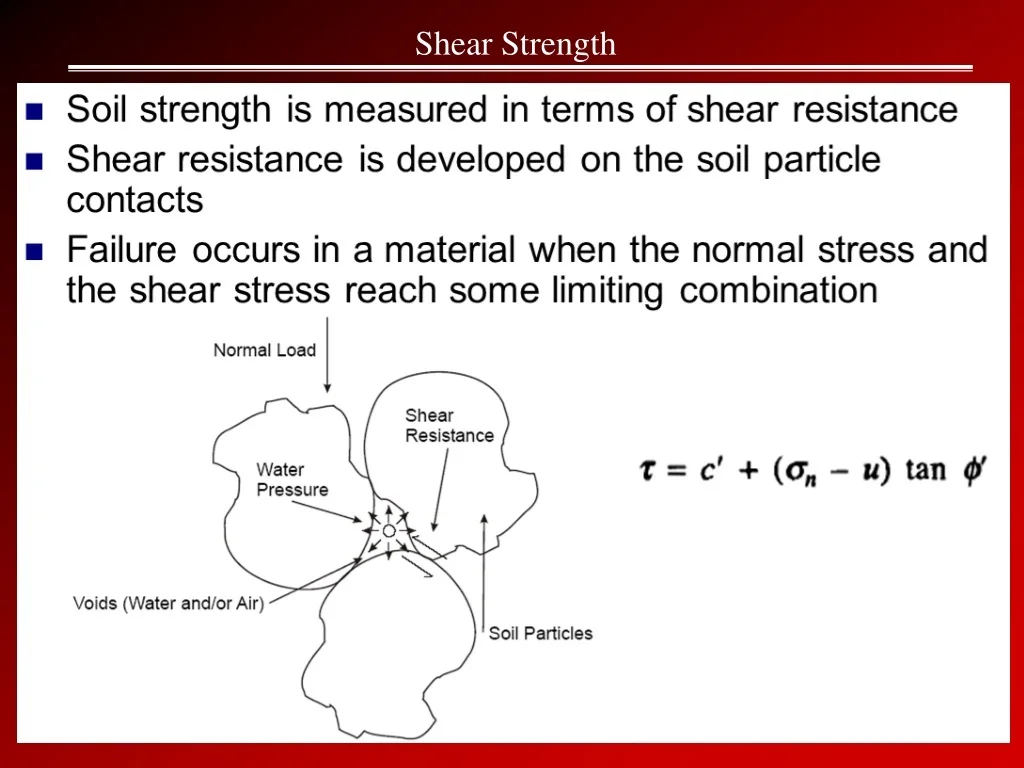 Shear Strength

■ Soil strength is measured in terms of shear resistance

■ Shear resistance is developed on the soil particle contacts

■ Failure occurs in a material when the normal stress and the shear stress reach some limiting combination

Normal Load

Shear Resistance

Water Pressure

Voids (Water and/or Air)

Soil Particles

$\tau = c' + (\sigma_n - u) \tan \phi'$